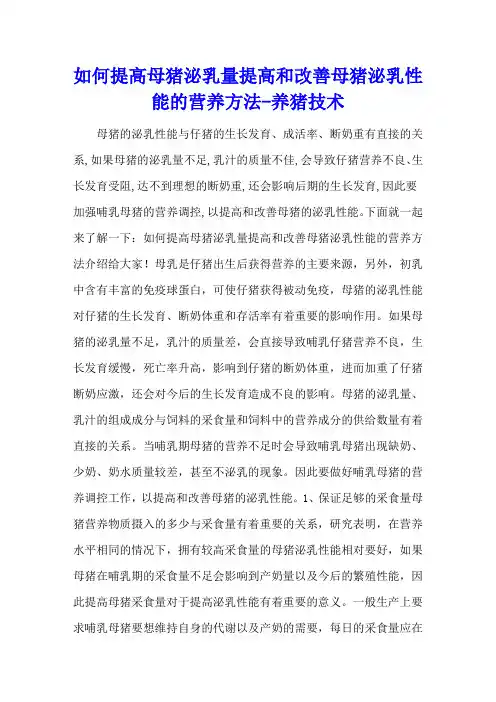 如何提高母猪泌乳量提高和改善母猪泌乳性能的营养方法-养猪技术

母猪的泌乳性能与仔猪的生长发育、成活率、断奶重有直接的关系,如果母猪的泌乳量不足,乳汁的质量不佳,会导致仔猪营养不良、生长发育受阻,达不到理想的断奶重,还会影响后期的生长发育,因此要加强哺乳母猪的营养调控,以提高和改善母猪的泌乳性能。下面就一起来了解一下:如何提高母猪泌乳量提高和改善母猪泌乳性能的营养方法介绍给大家!母乳是仔猪出生后获得营养的主要来源,另外,初乳中含有丰富的免疫球蛋白,可使仔猪获得被动免疫,母猪的泌乳性能对仔猪的生长发育、断奶体重和存活率有着重要的影响作用。如果母猪的泌乳量不足,乳汁的质量差,会直接导致哺乳仔猪营养不良,生长发育缓慢,死亡率升高,影响到仔猪的断奶体重,进而加重了仔猪断奶应激,还会对今后的生长发育造成不良的影响。母猪的泌乳量、乳汁的组成成分与饲料的采食量和饲料中的营养成分的供给数量有着直接的关系。当哺乳期母猪的营养不足时会导致哺乳母猪出现缺奶、少奶、奶水质量较差,甚至不泌乳的现象。因此要做好哺乳母猪的营养调控工作,以提高和改善母猪的泌乳性能。1、保证足够的采食量母猪营养物质摄入的多少与采食量有着重要的关系,研究表明,在营养水平相同的情况下,拥有较高采食量的母猪泌乳性能相对要好,如果母猪在哺乳期的采食量不足会影响到产奶量以及今后的繁殖性能,因此提高母猪采食量对于提高泌乳性能有着重要的意义。一般生产上要求哺乳母猪要想维持自身的代谢以及产奶的需要,每日的采食量应在